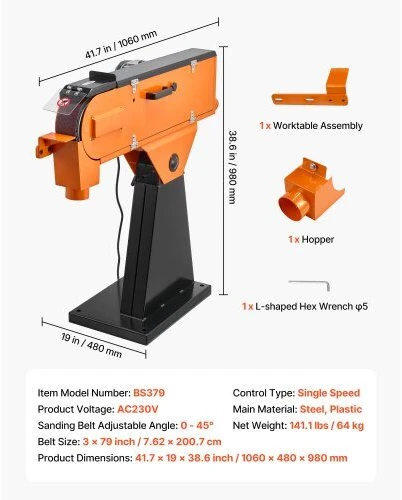 41.7 in / 1060 mm

38.6 in / 980 mm

19 in / 480 mm

1 x Worktable Assembly

1 x Hopper

1 x L-shaped Hex Wrench φ5

Item Model Number: BS379
Product Voltage: AC230V
Sanding Belt Adjustable Angle: 0 - 45°
Belt Size: 3 × 79 inch / 7.62 × 200.7 cm
Product Dimensions: 41.7 × 19 × 38.6 inch / 1060 × 480 × 980 mm

Control Type: Single Speed
Main Material: Steel, Plastic
Net Weight: 141.1 lbs / 64 kg